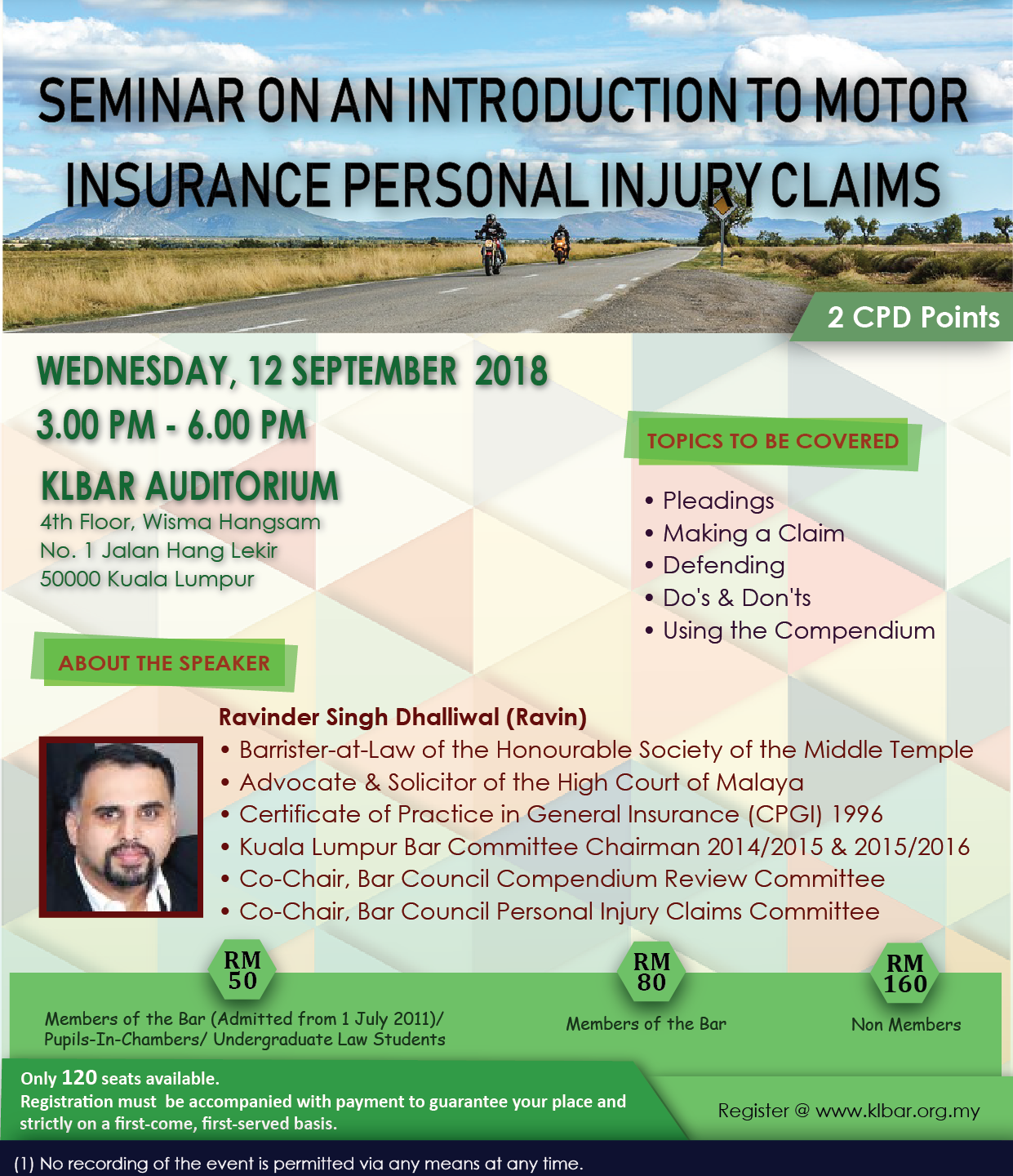 SEMINAR ON AN INTRODUCTION TO MOTOR INSURANCE PERSONAL INJURY CLAIMS

2 CPD Points

WEDNESDAY, 12 SEPTEMBER 2018
3.00 PM - 6.00 PM

KLBAR AUDITORIUM
4th Floor, Wisma Hangsam
No. 1 Jalan Hang Lekir
50000 Kuala Lumpur

TOPICS TO BE COVERED

• Pleadings
• Making a Claim
• Defending
• Do's & Don'ts
• Using the Compendium

ABOUT THE SPEAKER

Ravinder Singh Dhalliwal (Ravin)
• Barrister-at-Law of the Honourable Society of the Middle Temple
• Advocate & Solicitor of the High Court of Malaya
• Certificate of Practice in General Insurance (CPGI) 1996
• Kuala Lumpur Bar Committee Chairman 2014/2015 & 2015/2016
• Co-Chair, Bar Council Compendium Review Committee
• Co-Chair, Bar Council Personal Injury Claims Committee

RM 50
Members of the Bar (Admitted from 1 July 2011)/ Pupils-In-Chambers/ Undergraduate Law Students

RM 80
Members of the Bar

RM 160
Non Members

Only 120 seats available.
Registration must be accompanied with payment to guarantee your place and strictly on a first-come, first-served basis.

Register @ www.klbar.org.my

(1) No recording of the event is permitted via any means at any time.